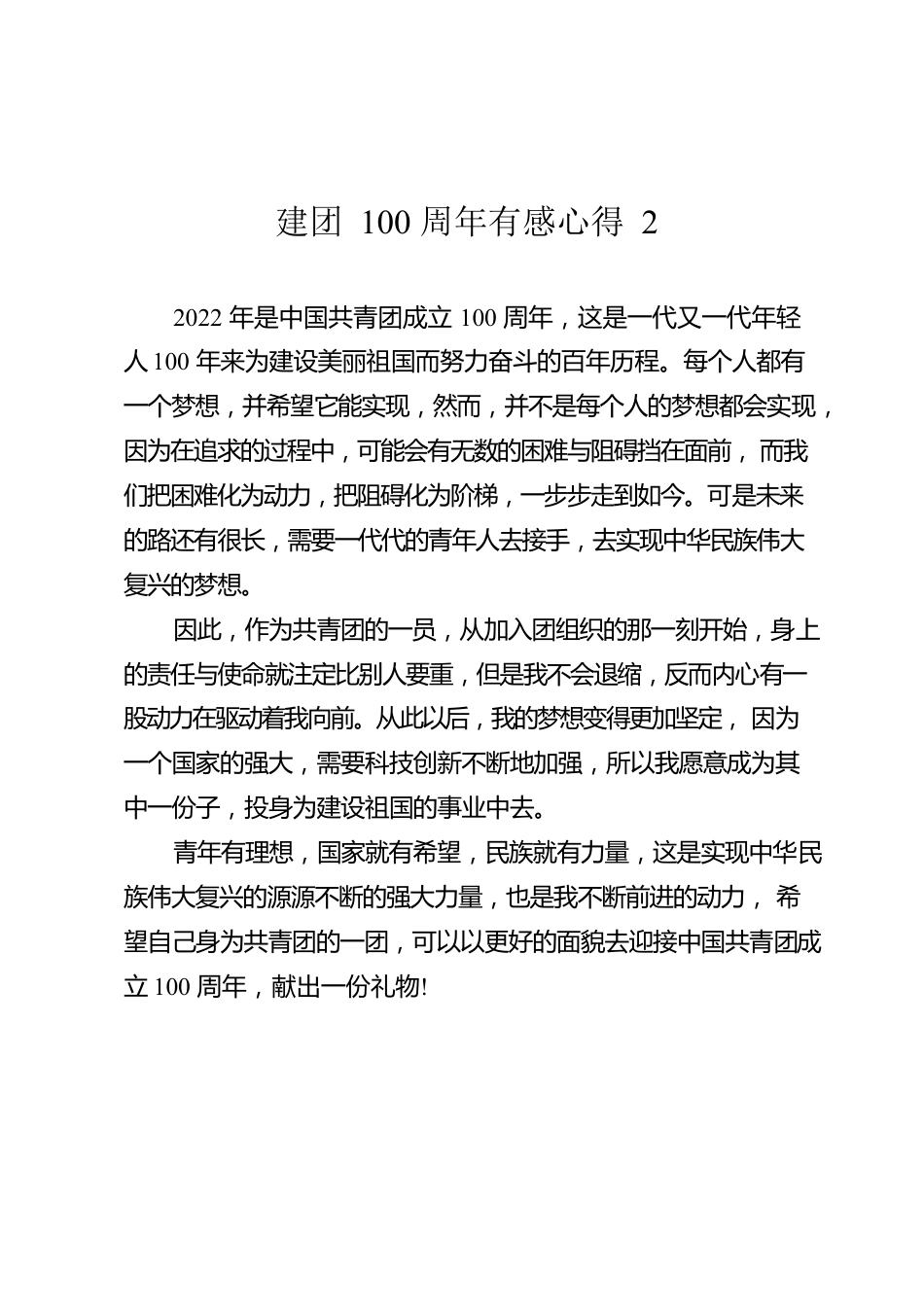 建团 100 周年有感心得 2

2022 年是中国共青团成立 100 周年，这是一代又一代年轻人 100 年来为建设美丽祖国而努力奋斗的百年历程。每个人都有一个梦想，并希望它能实现，然而，并不是每个人的梦想都会实现，因为在追求的过程中，可能会有无数的困难与阻碍挡在面前，而我们把困难化为动力，把阻碍化为阶梯，一步步走到如今。可是未来的路还有很长，需要一代代的青年人去接手，去实现中华民族伟大复兴的梦想。

因此，作为共青团的一员，从加入团组织的那一刻开始，身上的责任与使命就注定比别人要重，但是我不会退缩，反而内心有一股动力在驱动着我向前。从此以后，我的梦想变得更加坚定，因为一个国家的强大，需要科技创新不断地加强，所以我愿意成为其中一份子，投身为建设祖国的事业中去。

青年有理想，国家就有希望，民族就有力量，这是实现中华民族伟大复兴的源源不断的强大力量，也是我不断前进的动力，希望自己身为共青团的一团，可以以更好的面貌去迎接中国共青团成立 100 周年，献出一份礼物!